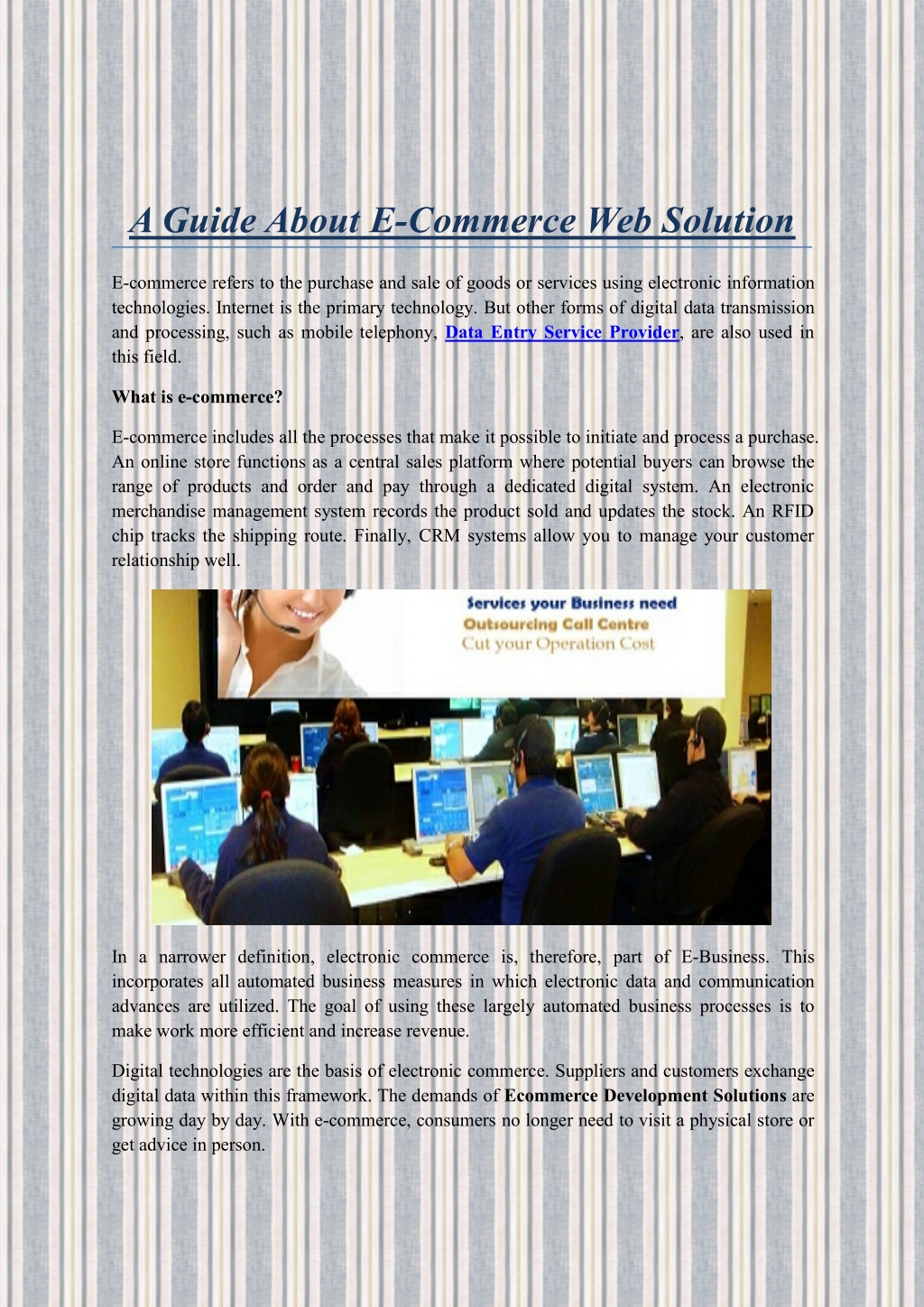 A Guide About E-Commerce Web Solution

E-commerce refers to the purchase and sale of goods or services using electronic information technologies. Internet is the primary technology. But other forms of digital data transmission and processing, such as mobile telephony, Data Entry Service Provider, are also used in this field.

What is e-commerce?

E-commerce includes all the processes that make it possible to initiate and process a purchase. An online store functions as a central sales platform where potential buyers can browse the range of products and order and pay through a dedicated digital system. An electronic merchandise management system records the product sold and updates the stock. An RFID chip tracks the shipping route. Finally, CRM systems allow you to manage your customer relationship well.

Services your Business need
Outsourcing Call Centre
Cut your Operation Cost

In a narrower definition, electronic commerce is, therefore, part of E-Business. This incorporates all automated business measures in which electronic data and communication advances are utilized. The goal of using these largely automated business processes is to make work more efficient and increase revenue.

Digital technologies are the basis of electronic commerce. Suppliers and customers exchange digital data within this framework. The demands of Ecommerce Development Solutions are growing day by day. With e-commerce, consumers no longer need to visit a physical store or get advice in person.